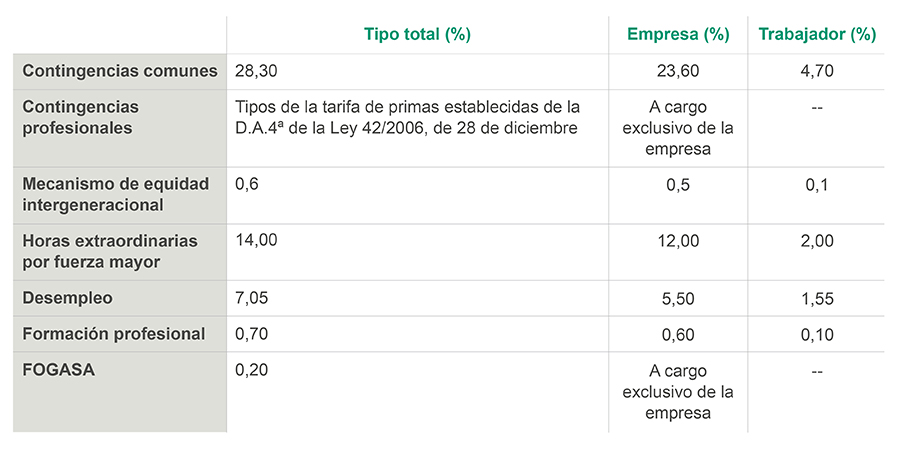 |  | Tipo total (%) | Empresa (%) | Trabajador (%) |
|---|---|---|---|
| Contingencias comunes | 28,30 | 23,60 | 4,70 |
| Contingencias profesionales | Tipos de la tarifa de primas establecidas de la D.A.4ª de la Ley 42/2006, de 28 de diciembre | A cargo exclusivo de la empresa | -- |
| Mecanismo de equidad intergeneracional | 0,6 | 0,5 | 0,1 |
| Horas extraordinarias por fuerza mayor | 14,00 | 12,00 | 2,00 |
| Desempleo | 7,05 | 5,50 | 1,55 |
| Formación profesional | 0,70 | 0,60 | 0,10 |
| FOGASA | 0,20 | A cargo exclusivo de la empresa | -- |